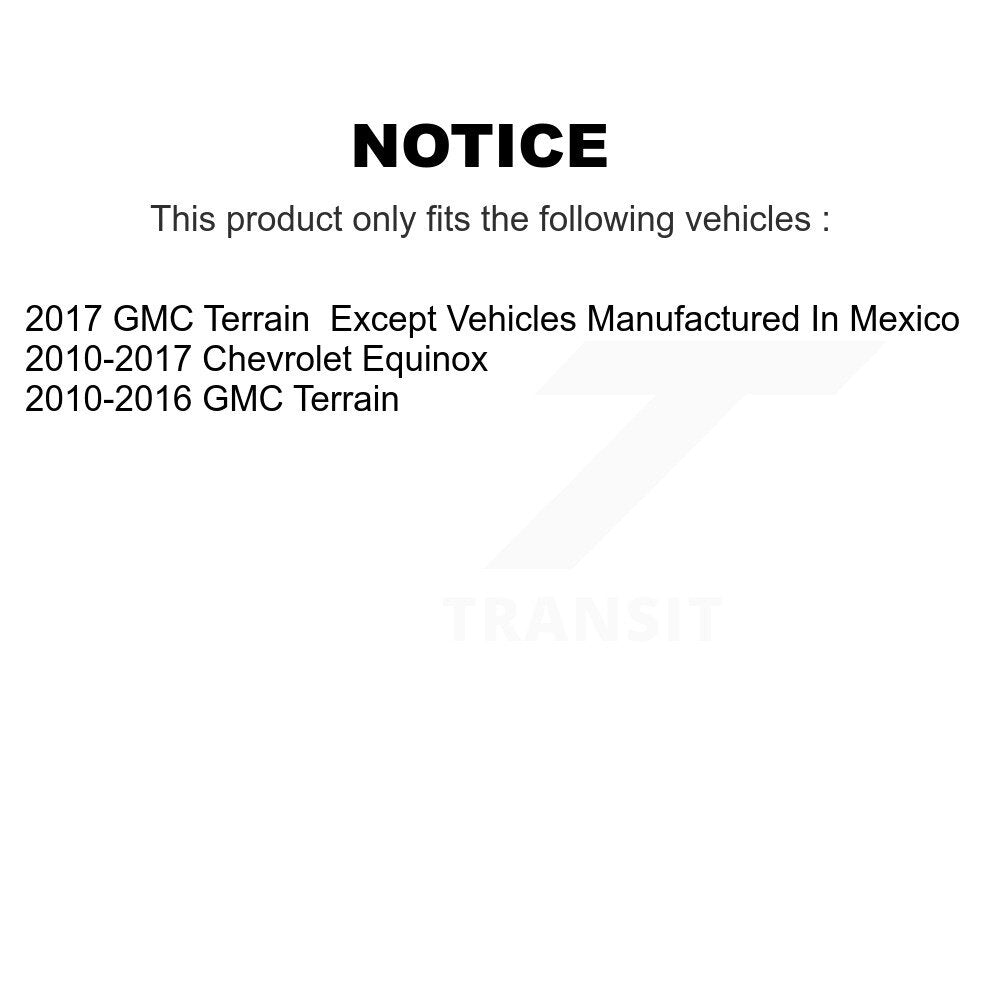 NOTICE

This product only fits the following vehicles :

2017 GMC Terrain  Except Vehicles Manufactured In Mexico
2010-2017 Chevrolet Equinox
2010-2016 GMC Terrain

TRANSIT